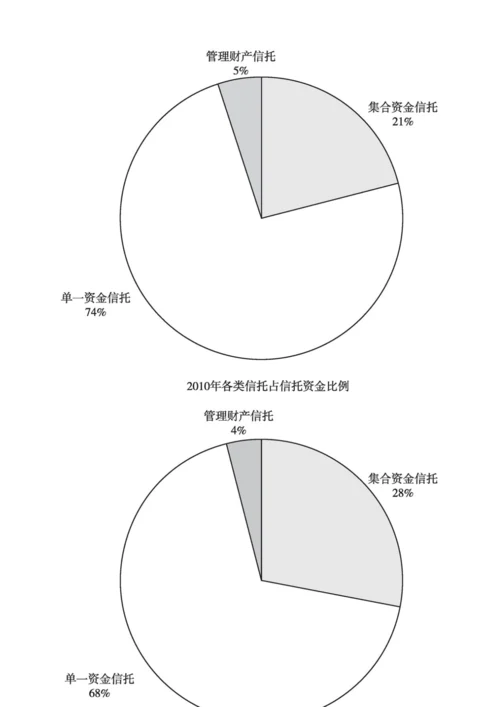 管理财产信托
5%

集合资金信托
21%

单一资金信托
74%

2010年各类信托占信托资金比例

管理财产信托
4%

集合资金信托
28%

单一资金信托
68%